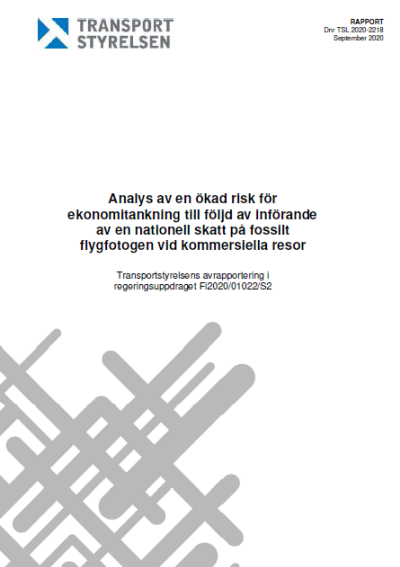 TRANSPORT STYRELSEN

RAPPORT
Dnr TSL 2020-2218
September 2020

Analys av en ökad risk för ekonomitankning till följd av införande av en nationell skatt på fossilt flygfotogen vid kommersiella resor

Transportstyrelsens avrapportering i regeringsuppdraget Fi2020/01022/S2